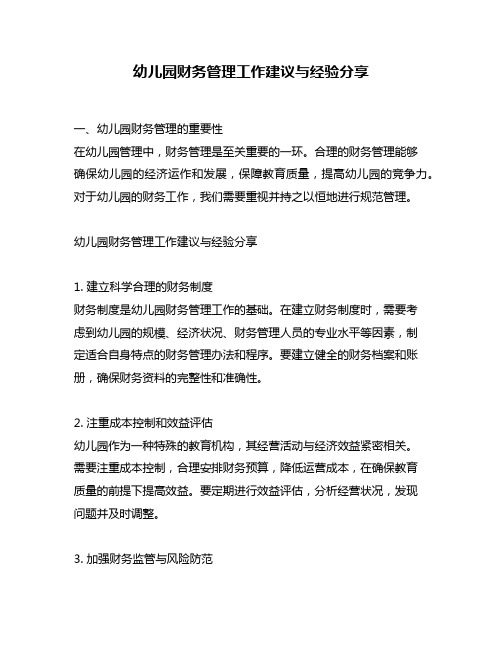 幼儿园财务管理工作建议与经验分享

一、幼儿园财务管理的重要性
在幼儿园管理中，财务管理是至关重要的一环。合理的财务管理能够确保幼儿园的经济运作和发展，保障教育质量，提高幼儿园的竞争力。对于幼儿园的财务工作，我们需要重视并持之以恒地进行规范管理。

幼儿园财务管理工作建议与经验分享

1. 建立科学合理的财务制度
财务制度是幼儿园财务管理工作的基础。在建立财务制度时，需要考虑到幼儿园的规模、经济状况、财务管理人员的专业水平等因素，制定适合自身特点的财务管理办法和程序。要建立健全的财务档案和账册，确保财务资料的完整性和准确性。

2. 注重成本控制和效益评估
幼儿园作为一种特殊的教育机构，其经营活动与经济效益紧密相关。需要注重成本控制，合理安排财务预算，降低运营成本，在确保教育质量的前提下提高效益。要定期进行效益评估，分析经营状况，发现问题并及时调整。

3. 加强财务监管与风险防范